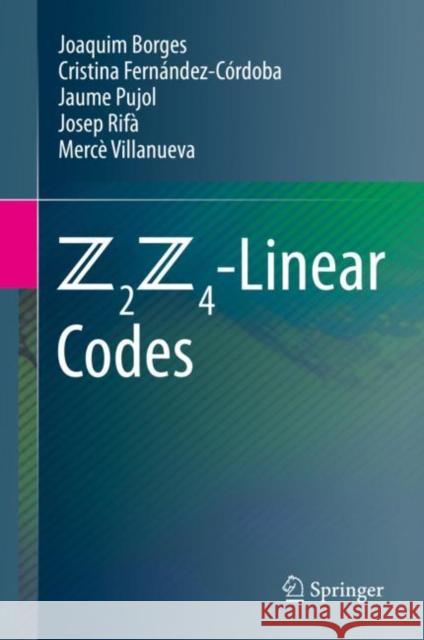 Joaquim Borges
Cristina Fernández-Córdoba
Jaume Pujol
Josep Rifà
Mercè Villanueva

$\mathbb{Z}_2\mathbb{Z}_4$-Linear Codes

Springer